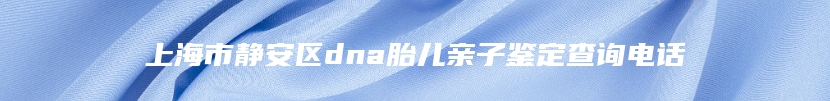 上海市静安区dna胎儿亲子鉴定查询电话